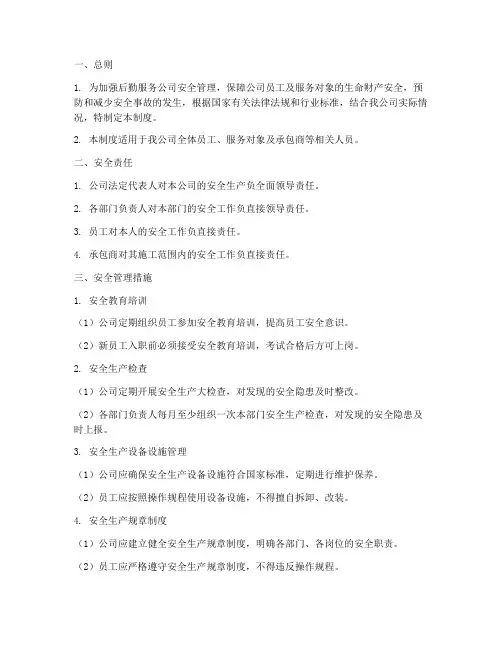 一、总则

1. 为加强后勤服务公司安全管理，保障公司员工及服务对象的生命财产安全，预防和减少安全事故的发生，根据国家有关法律法规和行业标准，结合我公司实际情况，特制定本制度。

2. 本制度适用于我公司全体员工、服务对象及承包商等相关人员。

二、安全责任

1. 公司法定代表人对本公司的安全生产负全面领导责任。

2. 各部门负责人对本部门的安全工作负直接领导责任。

3. 员工对本人的安全工作负直接责任。

4. 承包商对其施工范围内的安全工作负直接责任。

三、安全管理措施

1. 安全教育培训

（1）公司定期组织员工参加安全教育培训，提高员工安全意识。

（2）新员工入职前必须接受安全教育培训，考试合格后方可上岗。

2. 安全生产检查

（1）公司定期开展安全生产大检查，对发现的安全隐患及时整改。

（2）各部门负责人每月至少组织一次本部门安全生产检查，对发现的安全隐患及时上报。

3. 安全生产设备设施管理

（1）公司应确保安全生产设备设施符合国家标准，定期进行维护保养。

（2）员工应按照操作规程使用设备设施，不得擅自拆卸、改装。

4. 安全生产规章制度

（1）公司应建立健全安全生产规章制度，明确各部门、各岗位的安全职责。

（2）员工应严格遵守安全生产规章制度，不得违反操作规程。